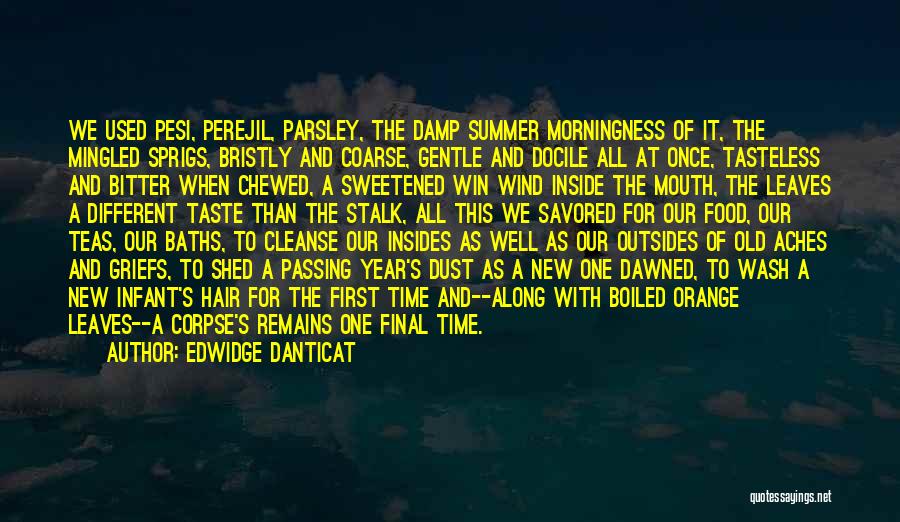 WE USED PESI, PEREJIL, PARSLEY, THE DAMP SUMMER MORNINGNESS OF IT, THE MINGLED SPRIGS, BRISTLY AND COARSE, GENTLE AND DOCILE ALL AT ONCE, TASTELESS AND BITTER WHEN CHEWED, A SWEETENED WIN WIND INSIDE THE MOUTH, THE LEAVES A DIFFERENT TASTE THAN THE STALK, ALL THIS WE SAVORED FOR OUR FOOD, OUR TEAS, OUR BATHS, TO CLEANSE OUR INSIDES AS WELL AS OUR OUTSIDES OF OLD ACHES AND GRIEFS, TO SHED A PASSING YEAR'S DUST AS A NEW ONE DAWNED, TO WASH A NEW INFANT'S HAIR FOR THE FIRST TIME AND--ALONG WITH BOILED ORANGE LEAVES--A CORPSE'S REMAINS ONE FINAL TIME.

AUTHOR: EDWIDGE DANTICAT

quotessayings.net